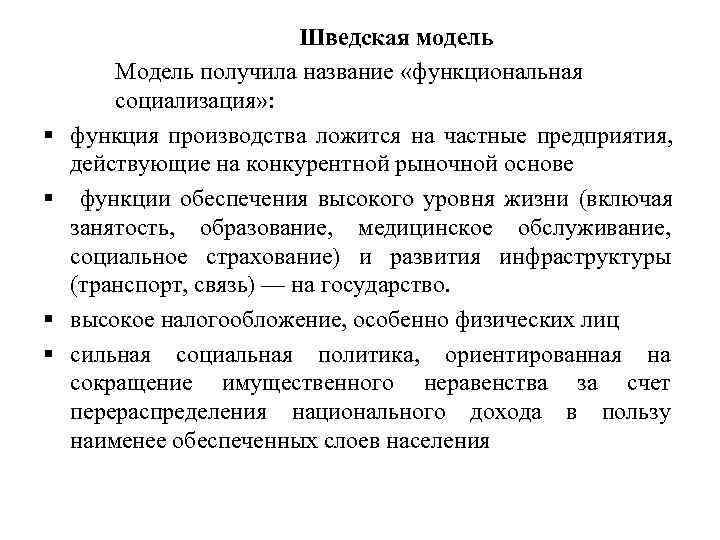 Шведская модель

Модель получила название «функциональная социализация»:

▪ функция производства ложится на частные предприятия, действующие на конкурентной рыночной основе

▪ функции обеспечения высокого уровня жизни (включая занятость, образование, медицинское обслуживание, социальное страхование) и развития инфраструктуры (транспорт, связь) — на государство.

▪ высокое налогообложение, особенно физических лиц

▪ сильная социальная политика, ориентированная на сокращение имущественного неравенства за счет перераспределения национального дохода в пользу наименее обеспеченных слоев населения